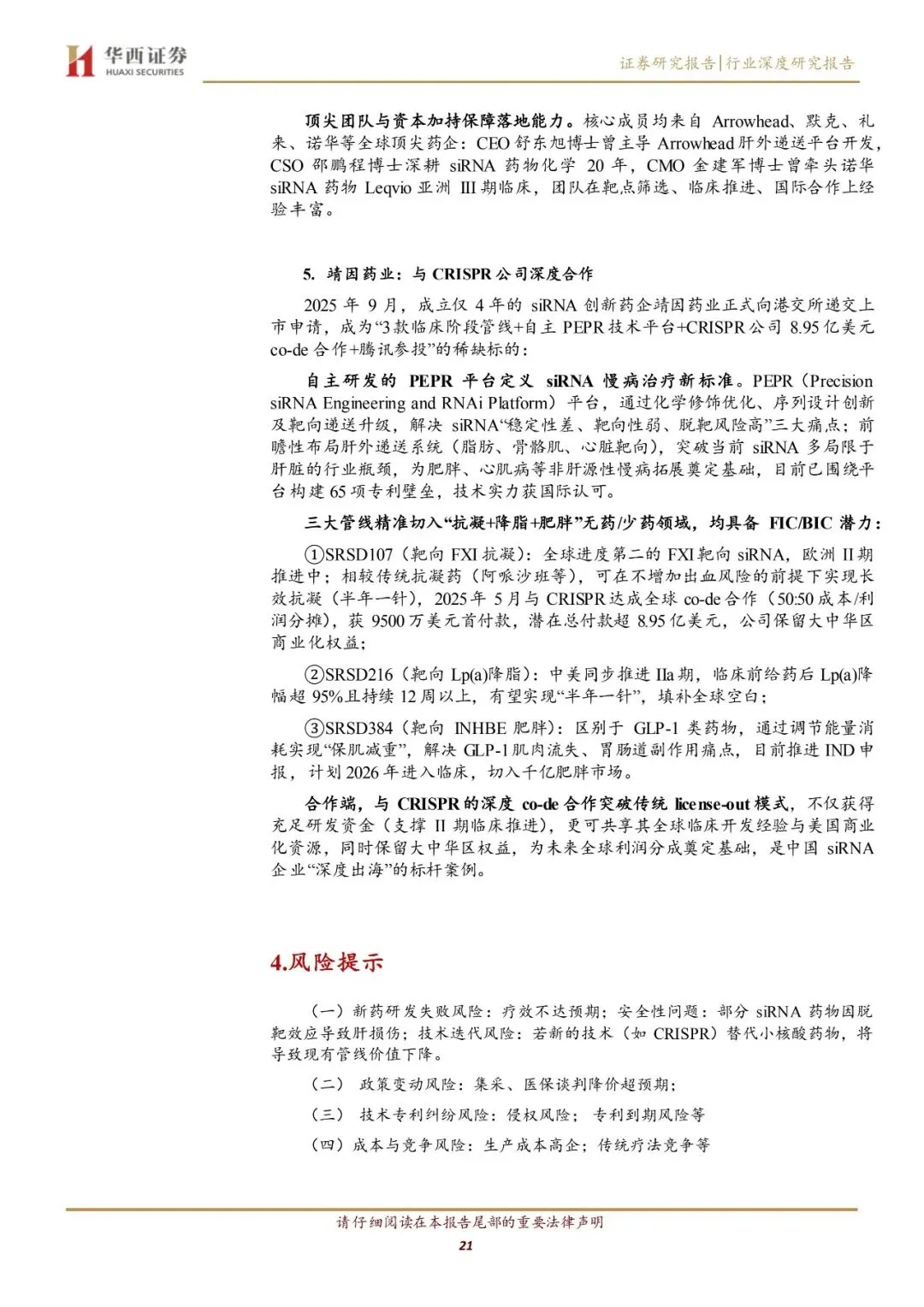 华西证券
HUAXI SECURITIES

证券研究报告|行业深度研究报告

顶尖团队与资本加持保障落地能力。核心成员均来自 Arrowhead、默克、礼来、诺华等全球顶尖药企：CEO 舒东旭博士曾主导 Arrowhead 肝外递送平台开发，CSO 邵鹏程博士深耕 siRNA 药物化学 20 年，CMO 金建军博士曾牵头诺华 siRNA 药物 Leqvio 亚洲 III 期临床，团队在靶点筛选、临床推进、国际合作上经验丰富。

5. 靖因药业：与 CRISPR 公司深度合作

2025 年 9 月，成立仅 4 年的 siRNA 创新药企靖因药业正式向港交所递交上市申请，成为“3 款临床阶段管线+自主 PEPR 技术平台+CRISPR 公司 8.95 亿美元 co-de 合作+腾讯参投”的稀缺标的：

自主研发的 PEPR 平台定义 siRNA 慢病治疗新标准。PEPR（Precision siRNA Engineering and RNAi Platform）平台，通过化学修饰优化、序列设计创新及靶向递送升级，解决 siRNA“稳定性差、靶向性弱、脱靶风险高”三大痛点；前瞻性布局肝外递送系统（脂肪、骨骼肌、心脏靶向），突破当前 siRNA 多局限于肝脏的行业瓶颈，为肥胖、心肌病等非肝源性慢病拓展奠定基础，目前已围绕平台构建 65 项专利壁垒，技术实力获国际认可。

三大管线精准切入“抗凝+降脂+肥胖”无药/少药领域，均具备 FIC/BIC 潜力：

①SRSD107（靶向 FXI 抗凝）：全球进度第二的 FXI 靶向 siRNA，欧洲 II 期推进中；相较传统抗凝药（阿哌沙班等），可在不增加出血风险的前提下实现长效抗凝（半年一针），2025 年 5 月与 CRISPR 达成全球 co-de 合作（50:50 成本/利润分摊），获 9500 万美元首付款，潜在总付款超 8.95 亿美元，公司保留大中华区商业化权益；

②SRSD216（靶向 Lp(a)降脂）：中美同步推进 IIa 期，临床前给药后 Lp(a)降幅超 95%且持续 12 周以上，有望实现“半年一针”，填补全球空白；

③SRSD384（靶向 INHBE 肥胖）：区别于 GLP-1 类药物，通过调节能量消耗实现“保肌减重”，解决 GLP-1 肌肉流失、胃肠道副作用痛点，目前推进 IND 申报，计划 2026 年进入临床，切入千亿肥胖市场。

合作端，与 CRISPR 的深度 co-de 合作突破传统 license-out 模式，不仅获得充足研发资金（支撑 II 期临床推进），更可共享其全球临床开发经验与美国商业化资源，同时保留大中华区权益，为未来全球利润分成奠定基础，是中国 siRNA 企业“深度出海”的标杆案例。

4.风险提示

（一）新药研发失败风险：疗效不达预期；安全性问题：部分 siRNA 药物因脱靶效应导致肝损伤；技术迭代风险：若新的技术（如 CRISPR）替代小核酸药物，将导致现有管线价值下降。

（二） 政策变动风险：集采、医保谈判降价超预期；

（三） 技术专利纠纷风险：侵权风险；专利到期风险等

（四）成本与竞争风险：生产成本高企；传统疗法竞争等

请仔细阅读在本报告尾部的重要法律声明

21